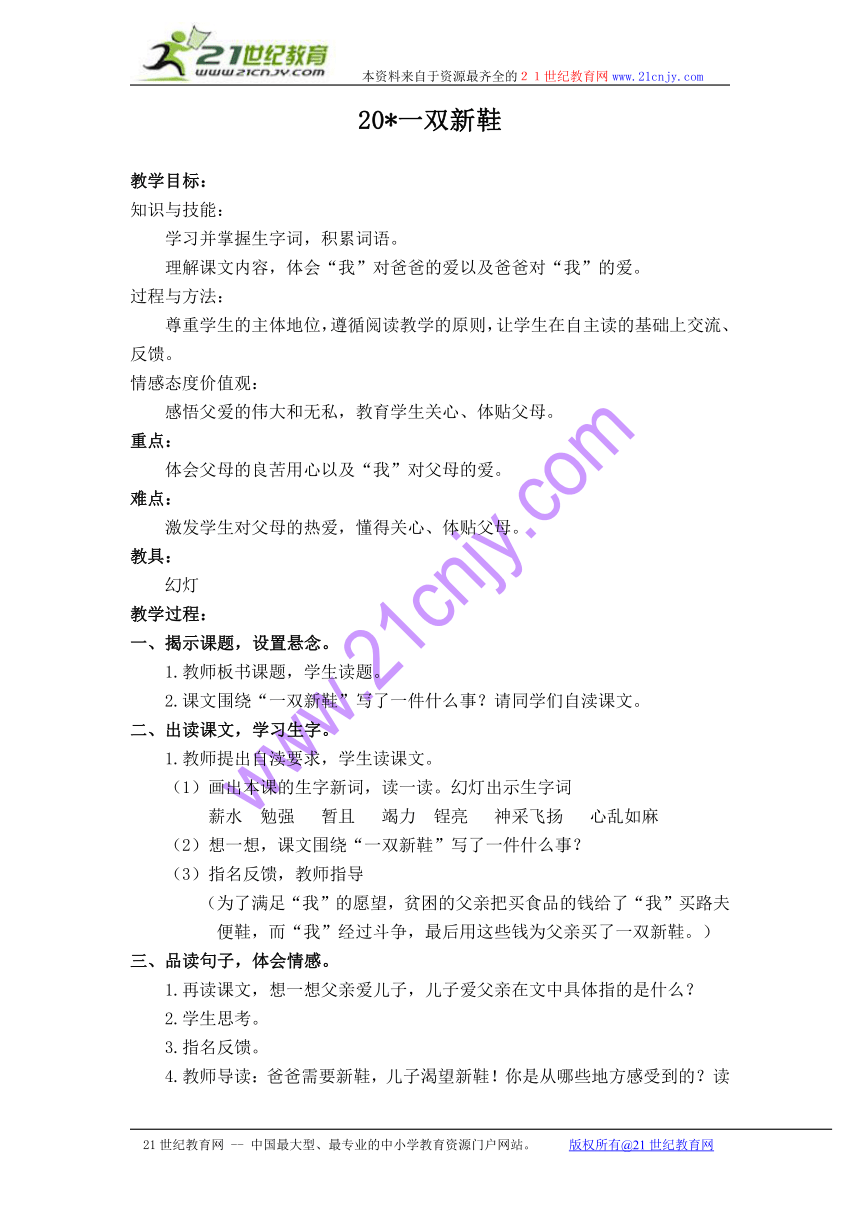 21世纪教育
www.21cnjy.com
本资料来自于资源最齐全的２１世纪教育网 www.21cnjy.com

20*一双新鞋

教学目标：
知识与技能：
学习并掌握生字词，积累词语。
理解课文内容，体会“我”对爸爸的爱以及爸爸对“我”的爱。
过程与方法：
尊重学生的主体地位，遵循阅读教学的原则，让学生在自主读的基础上交流、反馈。
情感态度价值观：
感悟父爱的伟大和无私，教育学生关心、体贴父母。
重点：
体会父母的良苦用心以及“我”对父母的爱。
难点：
激发学生对父母的热爱，懂得关心、体贴父母。
教具：
幻灯
教学过程：
一、揭示课题，设置悬念。
1.教师板书课题，学生读题。
2.课文围绕“一双新鞋”写了一件什么事？请同学们自读课文。
二、出读课文，学习生字。
1.教师提出自读要求，学生读课文。
（1）画出本课的生字新词，读一读。幻灯出示生字词
薪水 勉强 暂且 竭力 锃亮 神采飞扬 心乱如麻
（2）想一想，课文围绕“一双新鞋”写了一件什么事？
（3）指名反馈，教师指导
（为了满足“我”的愿望，贫困的父亲把买食品的钱给了“我”买路夫便鞋，而“我”经过斗争，最后用这些钱为父亲买了一双新鞋。）
三、品读句子，体会情感。
1.再读课文，想一想父亲爱儿子，儿子爱父亲在文中具体指的是什么？
2.学生思考。
3.指名反馈。
4.教师导读：爸爸需要新鞋，儿子渴望新鞋！你是从哪些地方感受到的？读

www.21cnjy.com

21世纪教育网 -- 中国最大型、最专业的中小学教育资源门户网站。 版权所有@21世纪教育网